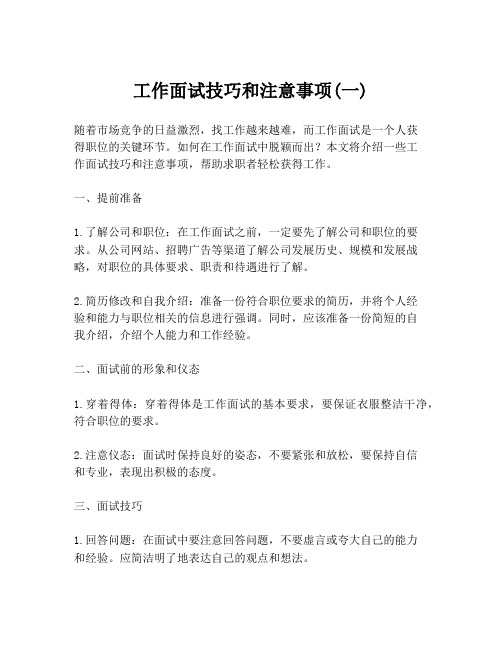 工作面试技巧和注意事项(一)

随着市场竞争的日益激烈，找工作越来越难，而工作面试是一个人获得职位的关键环节。如何在工作面试中脱颖而出？本文将介绍一些工作面试技巧和注意事项，帮助求职者轻松获得工作。

一、提前准备

1. 了解公司和职位：在工作面试之前，一定要先了解公司和职位的要求。从公司网站、招聘广告等渠道了解公司发展历史、规模和发展战略，对职位的具体要求、职责和待遇进行了解。

2. 简历修改和自我介绍：准备一份符合职位要求的简历，并将个人经验和能力与职位相关的信息进行强调。同时，应该准备一份简短的自我介绍，介绍个人能力和工作经验。

二、面试前的形象和仪态

1. 穿着得体：穿着得体是工作面试的基本要求，要保证衣服整洁干净，符合职位的要求。

2. 注意仪态：面试时保持良好的姿态，不要紧张和放松，要保持自信和专业，表现出积极的态度。

三、面试技巧

1. 回答问题：在面试中要注意回答问题，不要虚言或夸大自己的能力和经验。应简洁明了地表达自己的观点和想法。